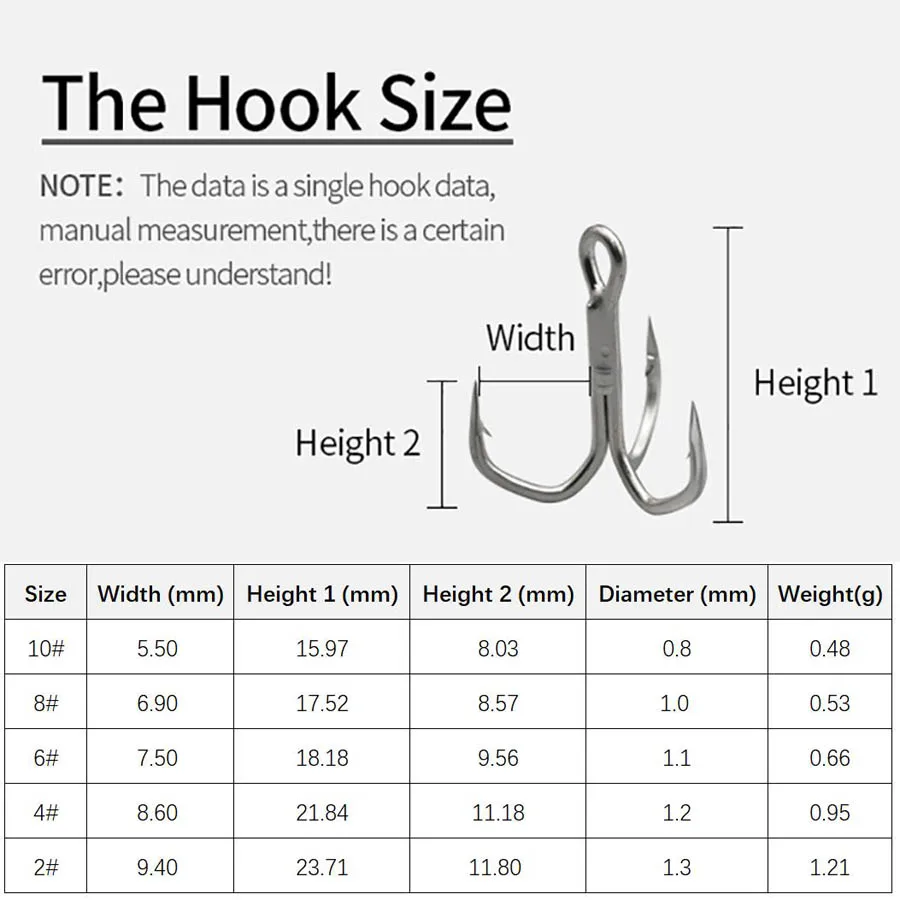 The Hook Size

NOTE: The data is a single hook data, manual measurement,there is a certain error,please understand!

Width

Height 1

Height 2

| Size | Width (mm) | Height 1 (mm) | Height 2 (mm) | Diameter (mm) | Weight(g) |
|---|---|---|---|---|---|
| 10# | 5.50 | 15.97 | 8.03 | 0.8 | 0.48 |
| 8# | 6.90 | 17.52 | 8.57 | 1.0 | 0.53 |
| 6# | 7.50 | 18.18 | 9.56 | 1.1 | 0.66 |
| 4# | 8.60 | 21.84 | 11.18 | 1.2 | 0.95 |
| 2# | 9.40 | 23.71 | 11.80 | 1.3 | 1.21 |